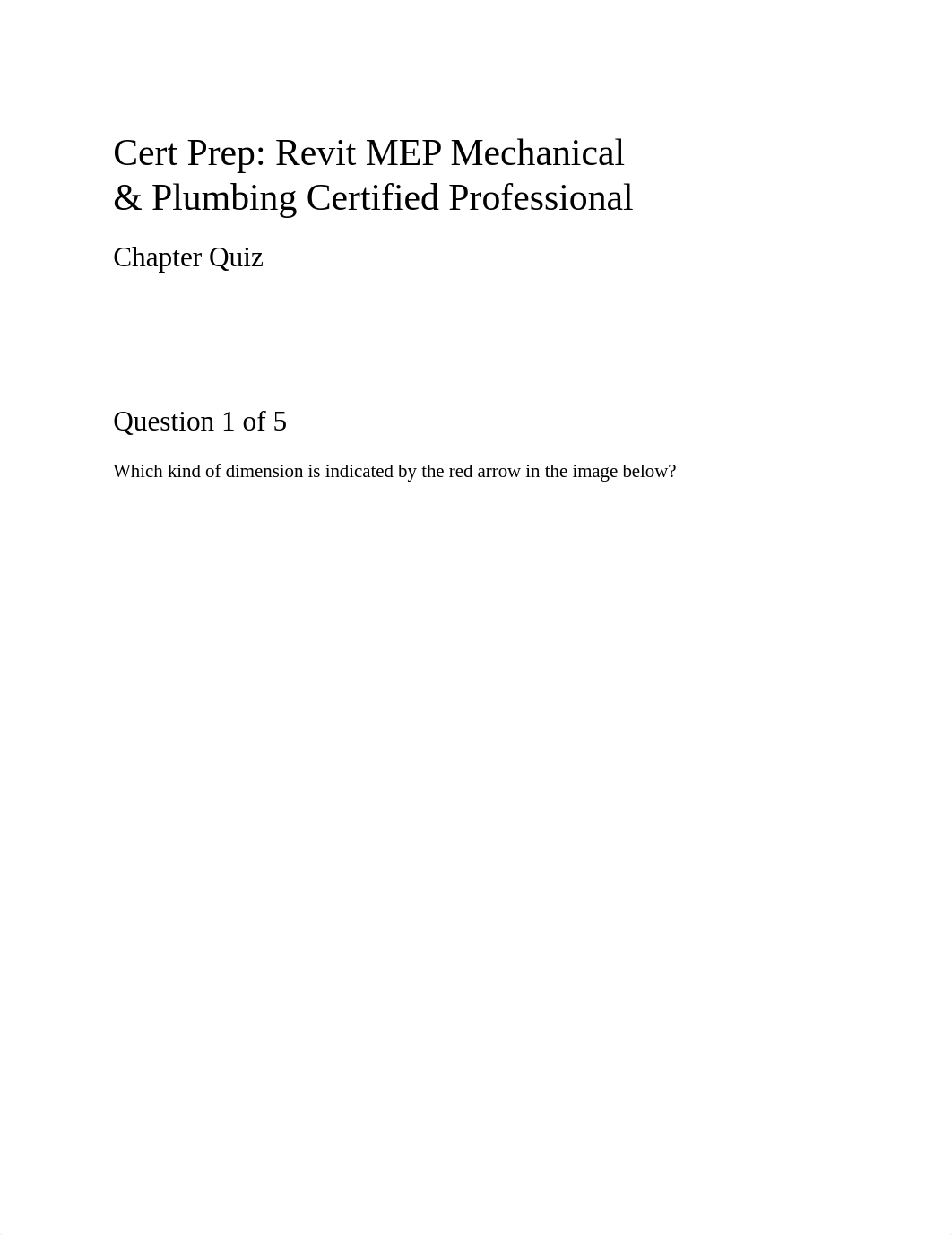 Cert Prep: Revit MEP Mechanical & Plumbing Certified Professional

Chapter Quiz

Question 1 of 5

Which kind of dimension is indicated by the red arrow in the image below?